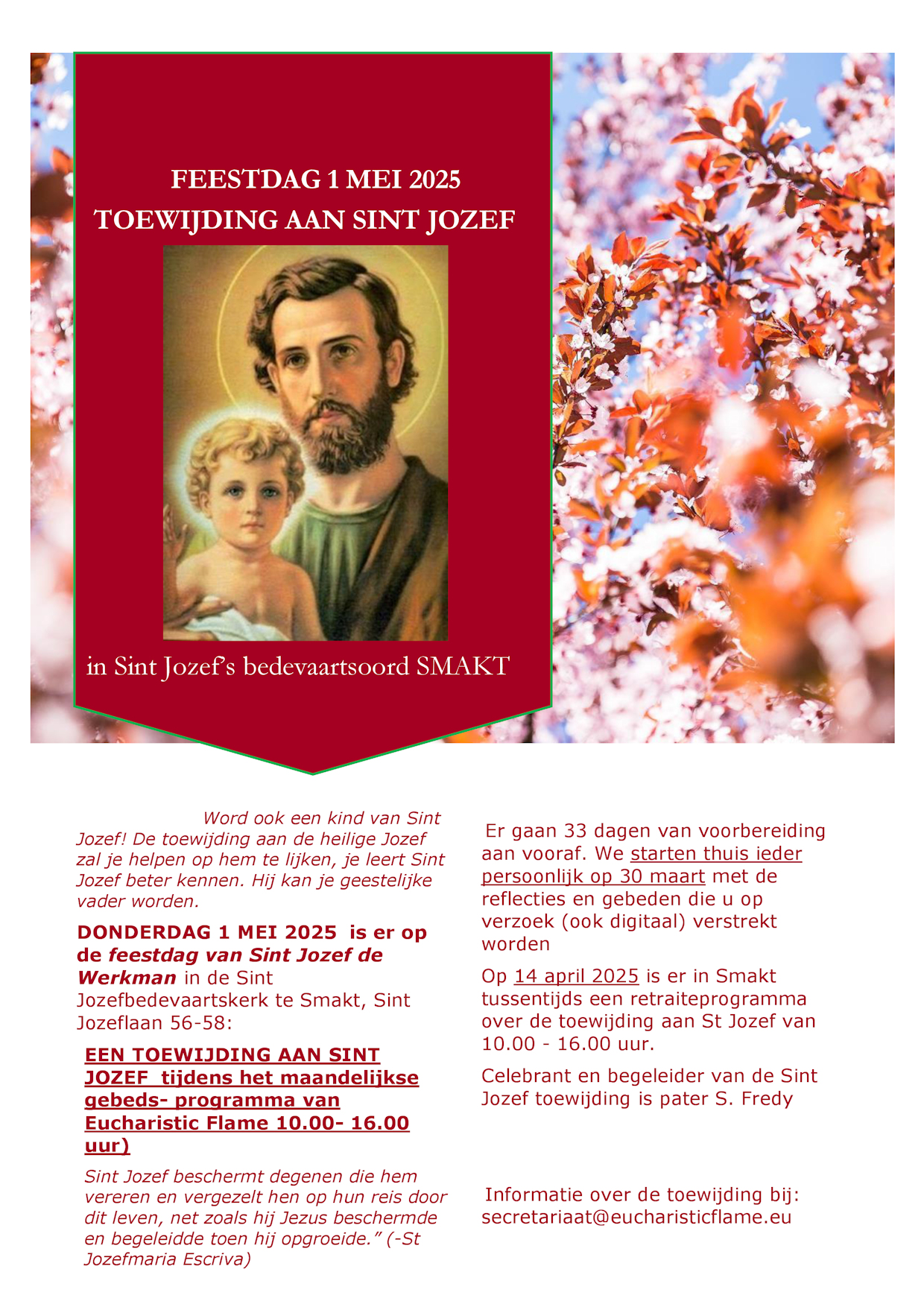 FEESTDAG 1 MEI 2025
TOEWIJDING AAN SINT JOZEF

in Sint Jozef's bedevaartsoord SMAKT

Word ook een kind van Sint Jozef! De toewijding aan de heilige Jozef zal je helpen op hem te lijken, je leert Sint Jozef beter kennen. Hij kan je geestelijke vader worden.

DONDERDAG 1 MEI 2025 is er op de feestdag van Sint Jozef de Werkman in de Sint Jozefbedevaartskerk te Smakt, Sint Jozeflaan 56-58:

EEN TOEWIJDING AAN SINT JOZEF tijdens het maandelijkse gebeds- programma van Eucharistic Flame 10.00- 16.00 uur)

Sint Jozef beschermt degenen die hem vereren en vergezelt hen op hun reis door dit leven, net zoals hij Jezus beschermde en begeleidde toen hij opgroeide." (-St Jozefmaria Escriva)

Er gaan 33 dagen van voorbereiding aan vooraf. We starten thuis ieder persoonlijk op 30 maart met de reflecties en gebeden die u op verzoek (ook digitaal) verstrekt worden

Op 14 april 2025 is er in Smakt tussentijds een retraiteprogramma over de toewijding aan St Jozef van 10.00 - 16.00 uur.

Celebrant en begeleider van de Sint Jozef toewijding is pater S. Fredy

Informatie over de toewijding bij: secretariaat@eucharisticflame.eu